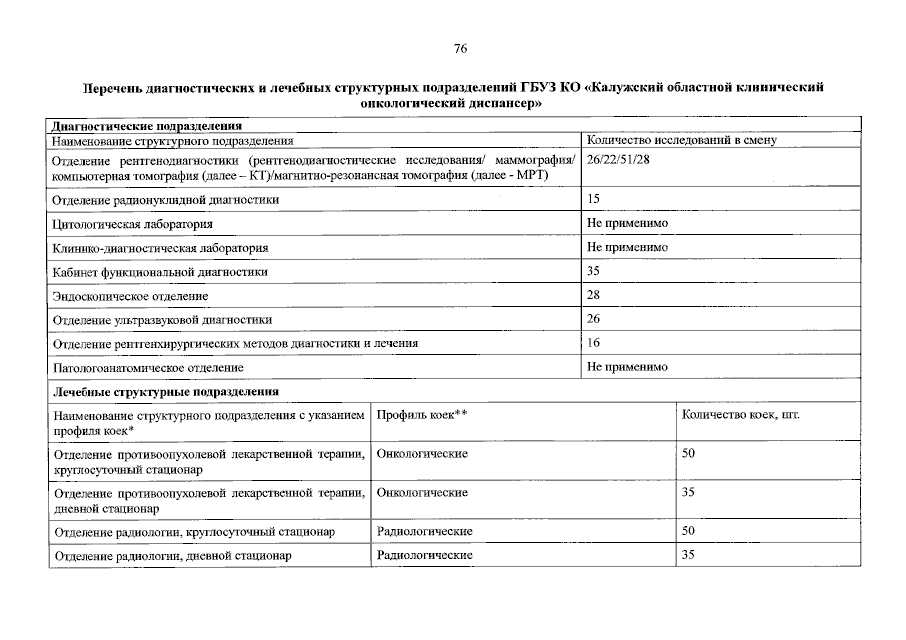 76

Перечень диагностических и лечебных структурных подразделений ГБУЗ КО «Калужский областной клинический онкологический диспансер»

| Диагностические подразделения | |
|---|---|
| Наименование структурного подразделения | Количество исследований в смену |
| Отделение рентгенодиагностики (рентгенодиагностические исследования/ маммография/ компьютерная томография (далее – КТ)/магнитно-резонансная томография (далее - МРТ) | 26/22/51/28 |
| Отделение радионуклидной диагностики | 15 |
| Цитологическая лаборатория | Не применимо |
| Клинико-диагностическая лаборатория | Не применимо |
| Кабинет функциональной диагностики | 35 |
| Эндоскопическое отделение | 28 |
| Отделение ультразвуковой диагностики | 26 |
| Отделение рентгенхирургических методов диагностики и лечения | 16 |
| Патологоанатомическое отделение | Не применимо |

| Лечебные структурные подразделения | | |
|---|---|---|
| Наименование структурного подразделения с указанием профиля коек* | Профиль коек** | Количество коек, шт. |
| Отделение противоопухолевой лекарственной терапии, круглосуточный стационар | Онкологические | 50 |
| Отделение противоопухолевой лекарственной терапии, дневной стационар | Онкологические | 35 |
| Отделение радиологии, круглосуточный стационар | Радиологические | 50 |
| Отделение радиологии, дневной стационар | Радиологические | 35 |